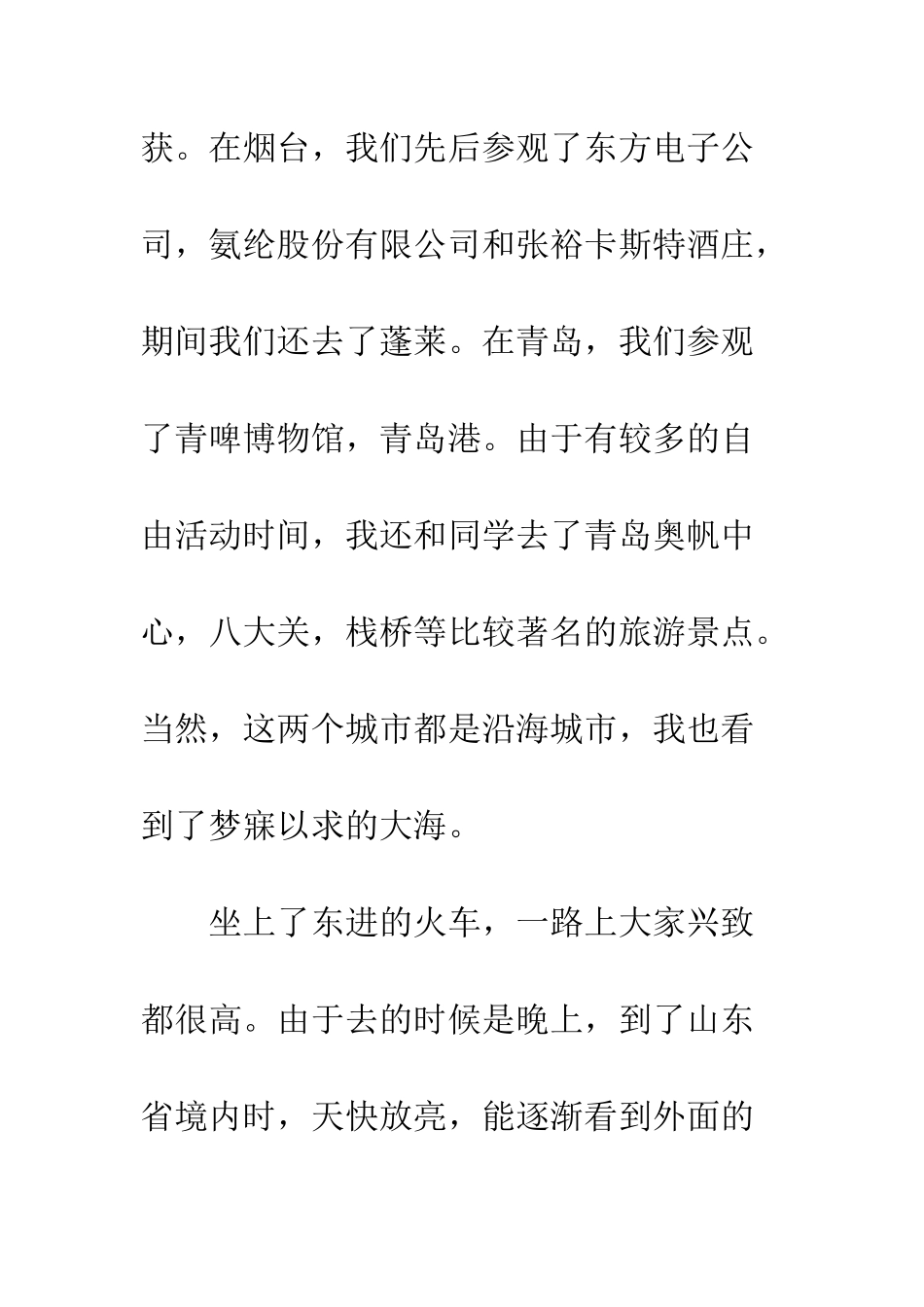 获。在烟台，我们先后参观了东方电子公司，氨纶股份有限公司和张裕卡斯特酒庄，期间我们还去了蓬莱。在青岛，我们参观了青啤博物馆，青岛港。由于有较多的自由活动时间，我还和同学去了青岛奥帆中心，八大关，栈桥等比较著名的旅游景点。当然，这两个城市都是沿海城市，我也看到了梦寐以求的大海。

坐上了东进的火车，一路上大家兴致都很高。由于去的时候是晚上，到了山东省境内时，天快放亮，能逐渐看到外面的